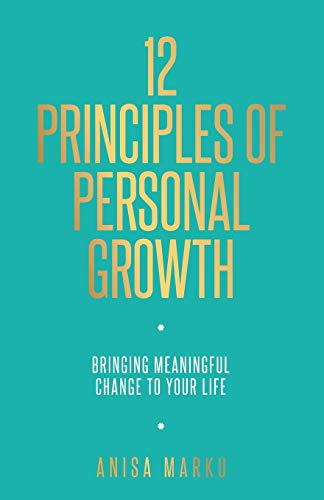 12
PRINCIPLES OF
PERSONAL
GROWTH

BRINGING MEANINGFUL
CHANGE TO YOUR LIFE

ANISA MARKU